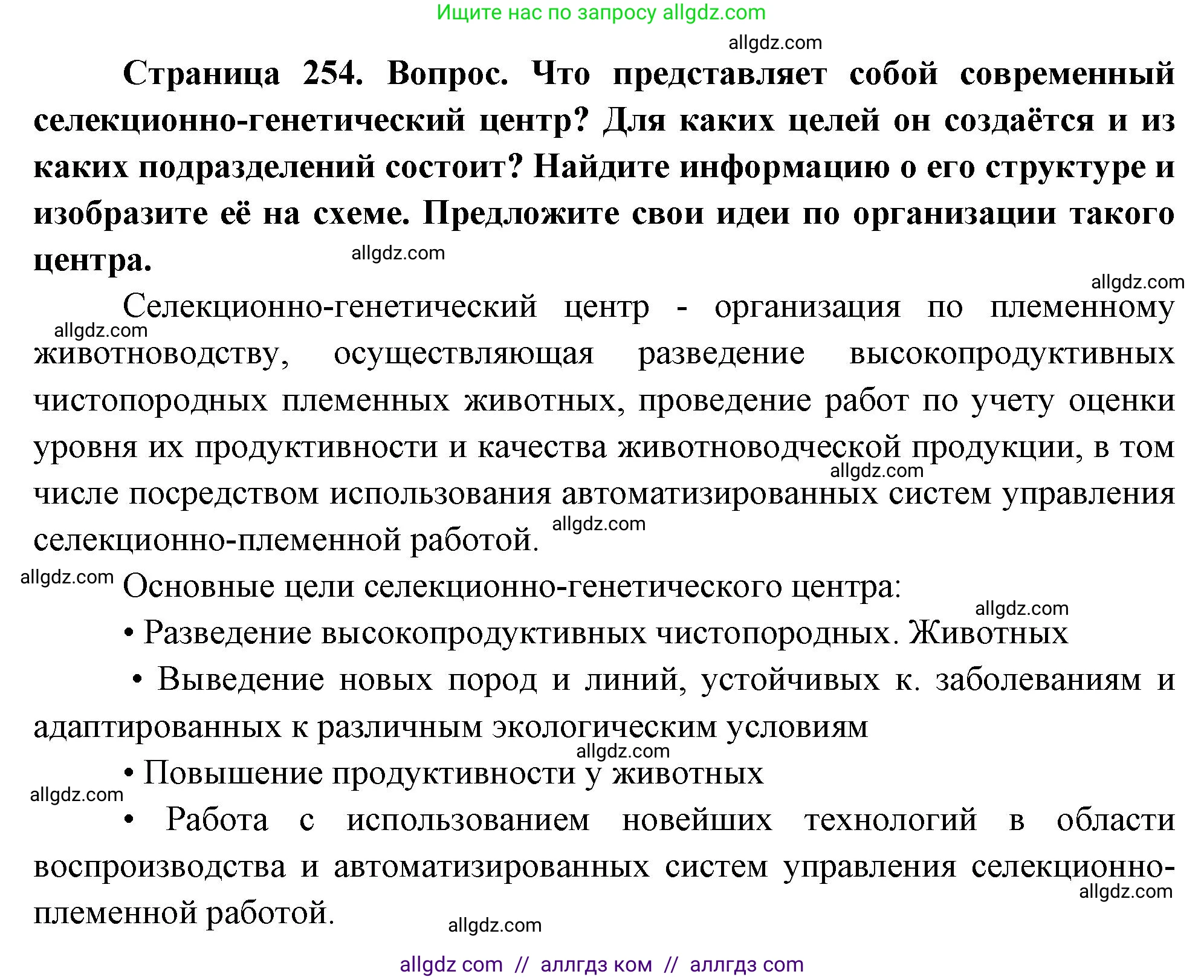 Ищите нас по запросу allgdz.com

allgdz.com

**Страница 254. Вопрос. Что представляет собой современный селекционно-генетический центр? Для каких целей он создаётся и из каких подразделений состоит? Найдите информацию о его структуре и изобразите её на схеме. Предложите свои идеи по организации такого центра.**

allgdz.com

allgdz.com

Селекционно-генетический центр - организация по племенному животноводству, осуществляющая разведение высокопродуктивных чистопородных племенных животных, проведение работ по учету оценки уровня их продуктивности и качества животноводческой продукции, в том числе посредством использования автоматизированных систем управления селекционно-племенной работой.

allgdz.com

allgdz.com

allgdz.com

allgdz.com

Основные цели селекционно-генетического центра:

allgdz.com

• Разведение высокопродуктивных чистопородных. Животных

• Выведение новых пород и линий, устойчивых к. заболеваниям и адаптированных к различным экологическим условиям

allgdz.com

• Повышение продуктивности у животных

allgdz.com

• Работа с использованием новейших технологий в области воспроизводства и автоматизированных систем управления селекционно-племенной работой.

allgdz.com

allgdz.com

allgdz com // аллгдз ком // аллгдз com